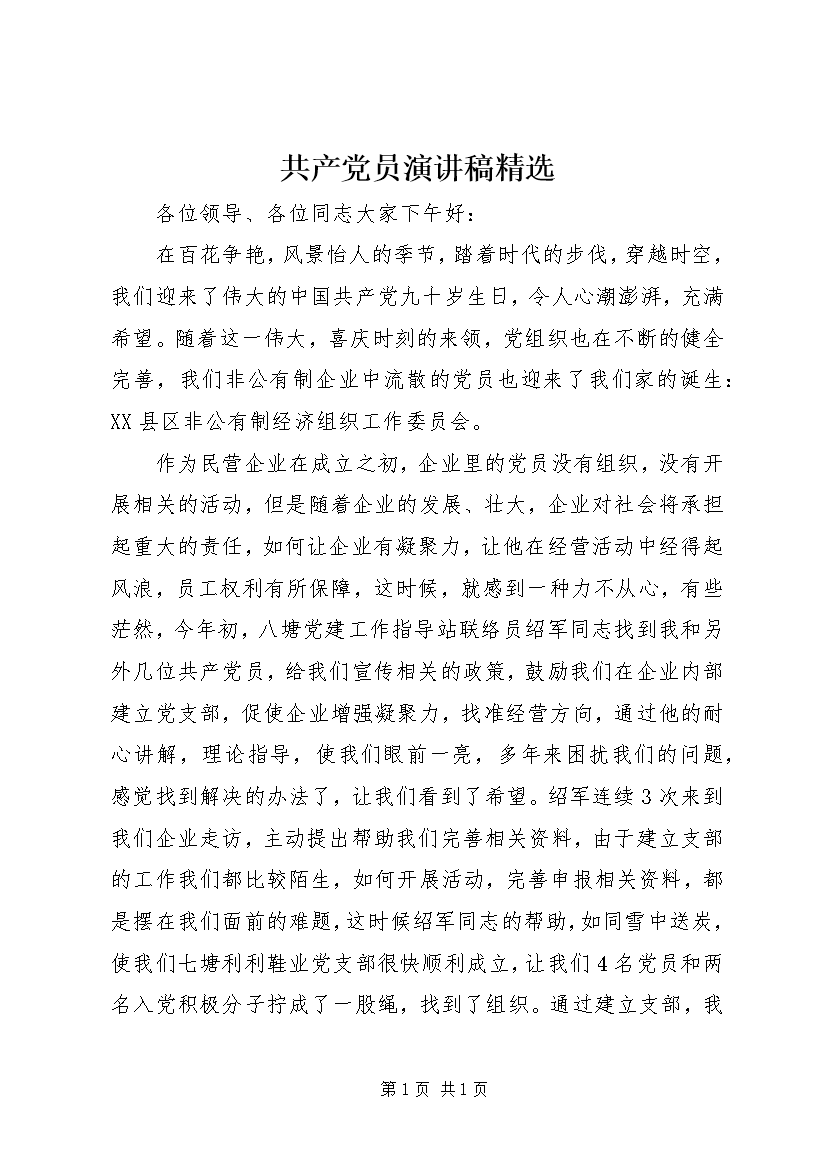 共产党员演讲稿精选

各位领导、各位同志大家下午好：

在百花争艳，风景怡人的季节，踏着时代的步伐，穿越时空，我们迎来了伟大的中国共产党九十岁生日，令人心潮澎湃，充满希望。随着这一伟大，喜庆时刻的来领，党组织也在不断的健全完善，我们非公有制企业中流散的党员也迎来了我们家的诞生：XX县区非公有制经济组织工作委员会。

作为民营企业在成立之初，企业里的党员没有组织，没有开展相关的活动，但是随着企业的发展、壮大，企业对社会将承担起重大的责任，如何让企业有凝聚力，让他在经营活动中经得起风浪，员工权利有所保障，这时候，就感到一种力不从心，有些茫然，今年初，八塘党建工作指导站联络员绍军同志找到我和另外几位共产党员，给我们宣传相关的政策，鼓励我们在企业内部建立党支部，促使企业增强凝聚力，找准经营方向，通过他的耐心讲解，理论指导，使我们眼前一亮，多年来困扰我们的问题，感觉找到解决的办法了，让我们看到了希望。绍军连续3次来到我们企业走访，主动提出帮助我们完善相关资料，由于建立支部的工作我们都比较陌生，如何开展活动，完善申报相关资料，都是摆在我们面前的难题，这时候绍军同志的帮助，如同雪中送炭，使我们七塘利利鞋业党支部很快顺利成立，让我们4名党员和两名入党积极分子拧成了一股绳，找到了组织。通过建立支部，我

第1页 共1页